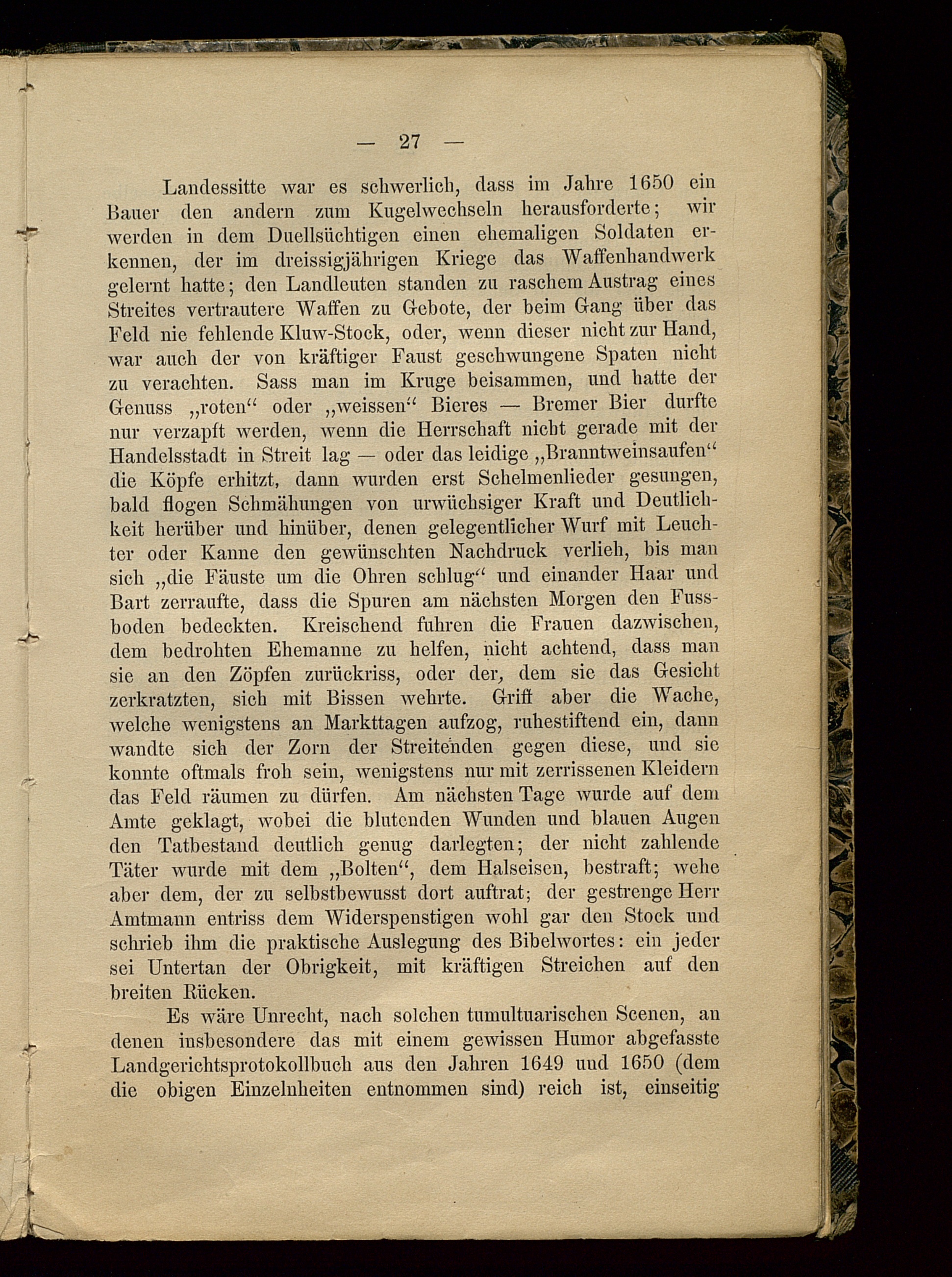 — 27 —

Landessitte war es schwerlich, dass im Jahre 1650 ein Bauer den andern zum Kugelwechseln herausforderte; wir werden in dem Duellsüchtigen einen ehemaligen Soldaten erkennen, der im dreissigjährigen Kriege das Waffenhandwerk gelernt hatte; den Landleuten standen zu raschem Austrag eines Streites vertrautere Waffen zu Gebote, der beim Gang über das Feld nie fehlende Kluw-Stock, oder, wenn dieser nicht zur Hand, war auch der von kräftiger Faust geschwungene Spaten nicht zu verachten. Sass man im Kruge beisammen, und hatte der Genuss „roten“ oder „weissen“ Bieres — Bremer Bier durfte nur verzapft werden, wenn die Herrschaft nicht gerade mit der Handelsstadt in Streit lag — oder das leidige „Branntweinsaufen“ die Köpfe erhitzt, dann wurden erst Schelmenlieder gesungen, bald flogen Schmähungen von urwüchsiger Kraft und Deutlichkeit herüber und hinüber, denen gelegentlicher Wurf mit Leuchter oder Kanne den gewünschten Nachdruck verlieh, bis man sich „die Fäuste um die Ohren schlug“ und einander Haar und Bart zerraufte, dass die Spuren am nächsten Morgen den Fussboden bedeckten. Kreischend fuhren die Frauen dazwischen, dem bedrohten Ehemanne zu helfen, nicht achtend, dass man sie an den Zöpfen zurückriss, oder der, dem sie das Gesicht zerkratzten, sich mit Bissen wehrte. Griff aber die Wache, welche wenigstens an Markttagen aufzog, ruhestiftend ein, dann wandte sich der Zorn der Streitenden gegen diese, und sie konnte oftmals froh sein, wenigstens nur mit zerrissenen Kleidern das Feld räumen zu dürfen. Am nächsten Tage wurde auf dem Amte geklagt, wobei die blutenden Wunden und blauen Augen den Tatbestand deutlich genug darlegten; der nicht zahlende Täter wurde mit dem „Bolten“, dem Halseisen, bestraft; wehe aber dem, der zu selbstbewusst dort auftrat; der gestrenge Herr Amtmann entriss dem Widerspenstigen wohl gar den Stock und schrieb ihm die praktische Auslegung des Bibelwortes: ein jeder sei Untertan der Obrigkeit, mit kräftigen Streichen auf den breiten Rücken.

Es wäre Unrecht, nach solchen tumultuarischen Scenen, an denen insbesondere das mit einem gewissen Humor abgefasste Landgerichtsprotokollbuch aus den Jahren 1649 und 1650 (dem die obigen Einzelnheiten entnommen sind) reich ist, einseitig